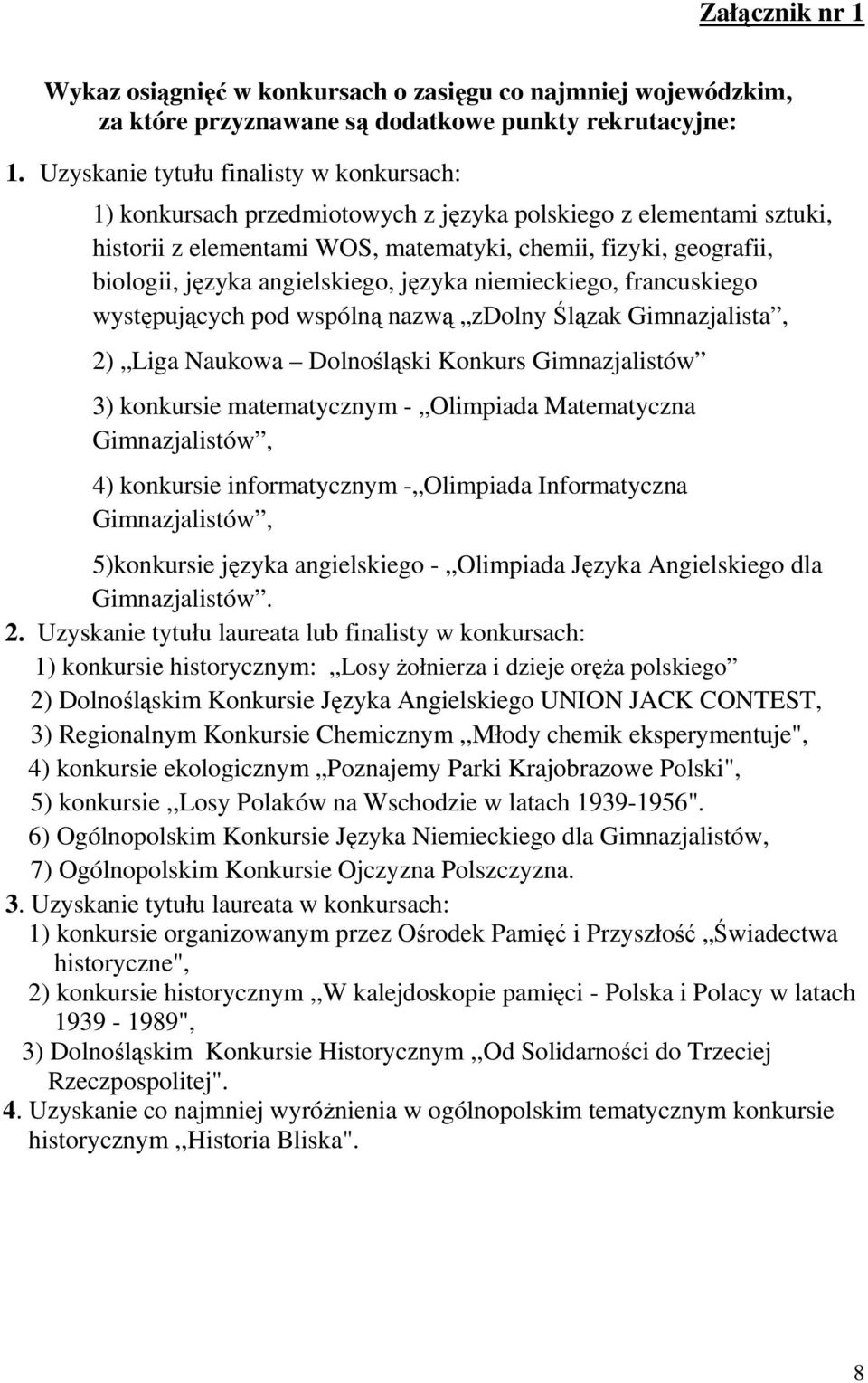 Załącznik nr 1

Wykaz osiągnięć w konkursach o zasięgu co najmniej wojewódzkim, za które przyznawane są dodatkowe punkty rekrutacyjne:

1. Uzyskanie tytułu finalisty w konkursach:

1) konkursach przedmiotowych z języka polskiego z elementami sztuki, historii z elementami WOS, matematyki, chemii, fizyki, geografii, biologii, języka angielskiego, języka niemieckiego, francuskiego występujących pod wspólną nazwą „zDolny Ślązak Gimnazjalista”,

2) „Liga Naukowa – Dolnośląski Konkurs Gimnazjalistów”

3) konkursie matematycznym - „Olimpiada Matematyczna Gimnazjalistów”,

4) konkursie informatycznym -„Olimpiada Informatyczna Gimnazjalistów”,

5)konkursie języka angielskiego - „Olimpiada Języka Angielskiego dla Gimnazjalistów”.

2. Uzyskanie tytułu laureata lub finalisty w konkursach:
1) konkursie historycznym: „Losy żołnierza i dzieje oręża polskiego”
2) Dolnośląskim Konkursie Języka Angielskiego UNION JACK CONTEST,
3) Regionalnym Konkursie Chemicznym „Młody chemik eksperymentuje",
4) konkursie ekologicznym „Poznajemy Parki Krajobrazowe Polski",
5) konkursie „Losy Polaków na Wschodzie w latach 1939-1956".
6) Ogólnopolskim Konkursie Języka Niemieckiego dla Gimnazjalistów,
7) Ogólnopolskim Konkursie Ojczyzna Polszczyzna.

3. Uzyskanie tytułu laureata w konkursach:
1) konkursie organizowanym przez Ośrodek Pamięć i Przyszłość „Świadectwa historyczne",
2) konkursie historycznym „W kalejdoskopie pamięci - Polska i Polacy w latach 1939 - 1989",
3) Dolnośląskim Konkursie Historycznym „Od Solidarności do Trzeciej Rzeczpospolitej".

4. Uzyskanie co najmniej wyróżnienia w ogólnopolskim tematycznym konkursie historycznym „Historia Bliska".

8